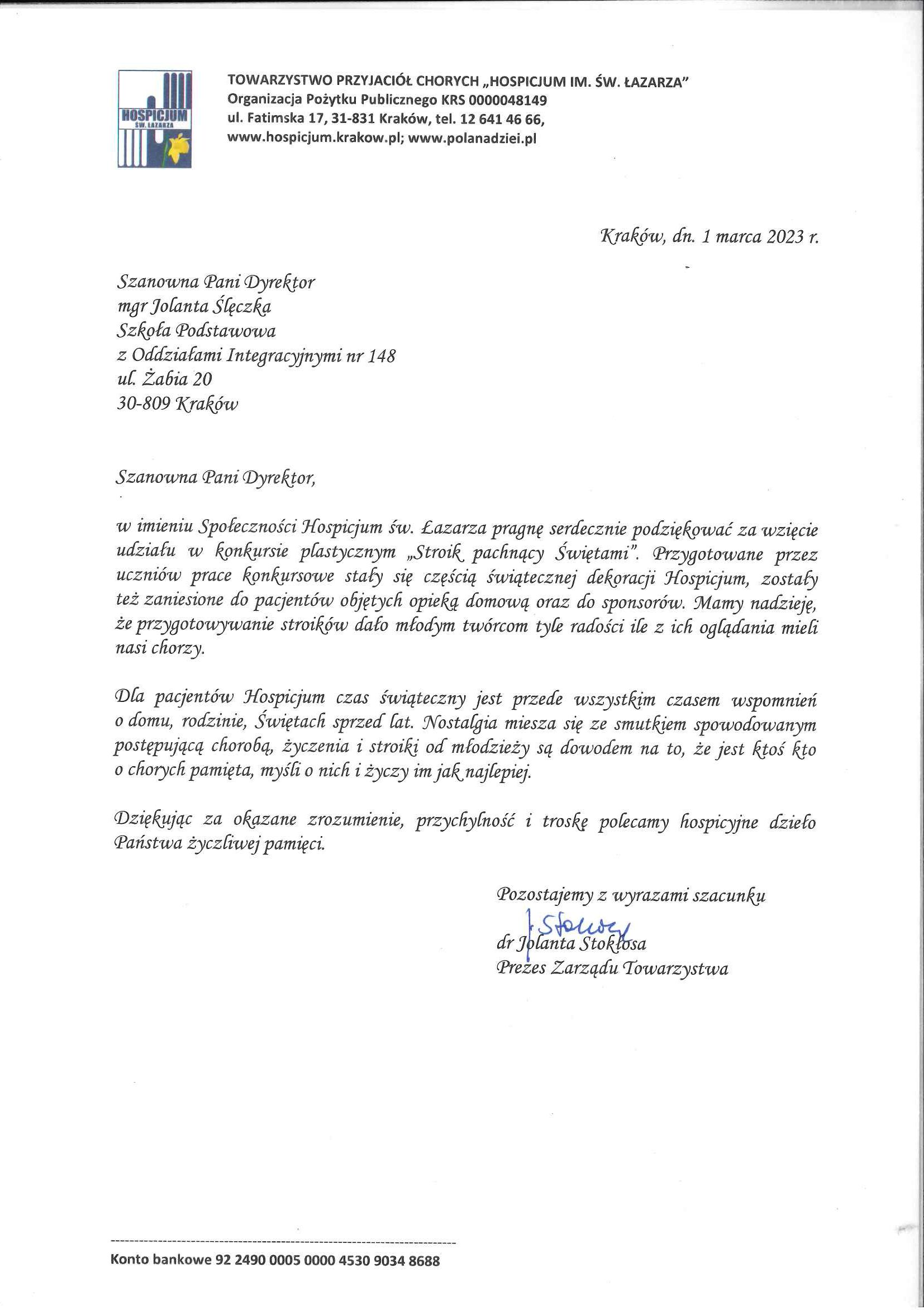 HOSPICJUM ŚW. ŁAZARZA

TOWARZYSTWO PRZYJACIÓŁ CHORYCH „HOSPICJUM IM. ŚW. ŁAZARZA"
Organizacja Pożytku Publicznego KRS 0000048149
ul. Fatimska 17, 31-831 Kraków, tel. 12 641 46 66,
www.hospicjum.krakow.pl; www.polanadziei.pl

Kraków, dn. 1 marca 2023 r.

Szanowna Pani Dyrektor
mgr Jolanta Ślęczka
Szkoła Podstawowa
z Oddziałami Integracyjnymi nr 148
ul. Żabia 20
30-809 Kraków

Szanowna Pani Dyrektor,

w imieniu Społeczności Hospicjum św. Łazarza pragnę serdecznie podziękować za wzięcie udziału w konkursie plastycznym „Stroik pachnący Świętami". Przygotowane przez uczniów prace konkursowe stały się częścią świątecznej dekoracji Hospicjum, zostały też zaniesione do pacjentów objętych opieką domową oraz do sponsorów. Mamy nadzieję, że przygotowywanie stroików dało młodym twórcom tyle radości ile z ich oglądania mieli nasi chorzy.

Dla pacjentów Hospicjum czas świąteczny jest przede wszystkim czasem wspomnień o domu, rodzinie, Świętach sprzed lat. Nostalgia miesza się ze smutkiem spowodowanym postępującą chorobą, życzenia i stroiki od młodzieży są dowodem na to, że jest ktoś kto o chorych pamięta, myśli o nich i życzy im jak najlepiej.

Dziękując za okazane zrozumienie, przychylność i troskę polecamy hospicyjne dzieło Państwa życzliwej pamięci.

Pozostajemy z wyrazami szacunku
J. Stokłosa
dr Jolanta Stokłosa
Prezes Zarządu Towarzystwa

Konto bankowe 92 2490 0005 0000 4530 9034 8688